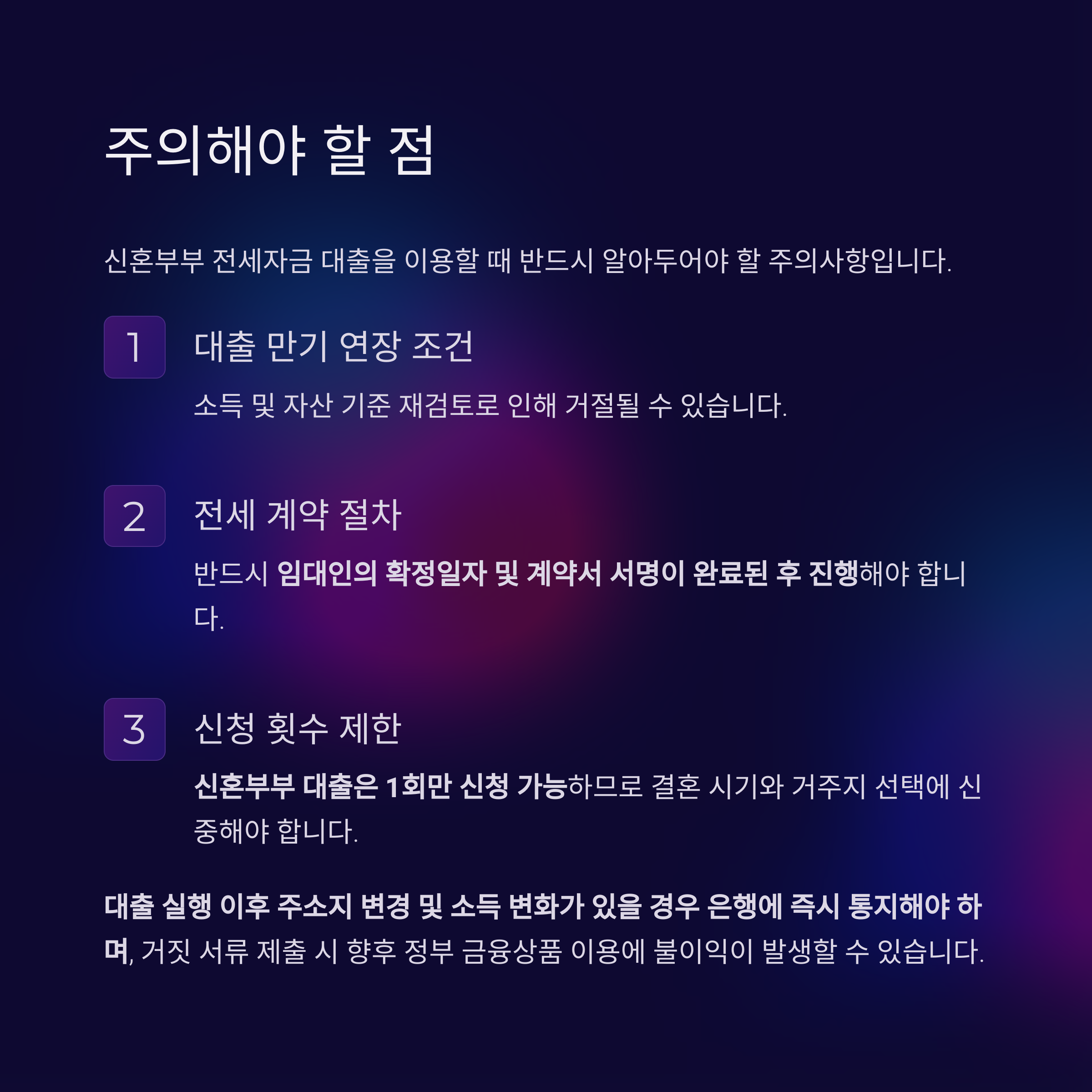 주의해야 할 점

신혼부부 전세자금 대출을 이용할 때 반드시 알아두어야 할 주의사항입니다.

1

대출 만기 연장 조건

소득 및 자산 기준 재검토로 인해 거절될 수 있습니다.

2

전세 계약 절차

반드시 임대인의 확정일자 및 계약서 서명이 완료된 후 진행해야 합니다.

3

신청 횟수 제한

신혼부부 대출은 1회만 신청 가능하므로 결혼 시기와 거주지 선택에 신중해야 합니다.

대출 실행 이후 주소지 변경 및 소득 변화가 있을 경우 은행에 즉시 통지해야 하며, 거짓 서류 제출 시 향후 정부 금융상품 이용에 불이익이 발생할 수 있습니다.